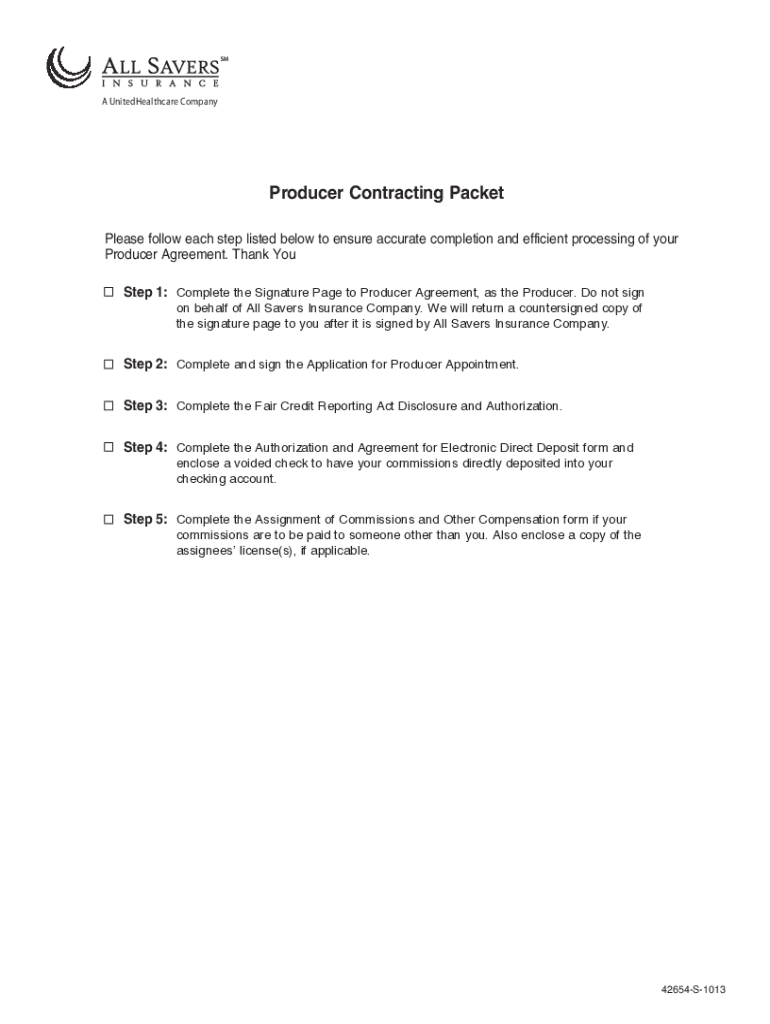 ALL SAVERS℠
INSURANCE
A UnitedHealthcare Company

Producer Contracting Packet

Please follow each step listed below to ensure accurate completion and efficient processing of your Producer Agreement. Thank You

☐ Step 1: Complete the Signature Page to Producer Agreement, as the Producer. Do not sign on behalf of All Savers Insurance Company. We will return a countersigned copy of the signature page to you after it is signed by All Savers Insurance Company.

☐ Step 2: Complete and sign the Application for Producer Appointment.

☐ Step 3: Complete the Fair Credit Reporting Act Disclosure and Authorization.

☐ Step 4: Complete the Authorization and Agreement for Electronic Direct Deposit form and enclose a voided check to have your commissions directly deposited into your checking account.

☐ Step 5: Complete the Assignment of Commissions and Other Compensation form if your commissions are to be paid to someone other than you. Also enclose a copy of the assignees' license(s), if applicable.

42654-S-1013